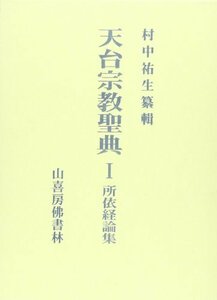 村中祐生纂輯

天台宗教聖典

I

所依経論集

山喜房佛書林